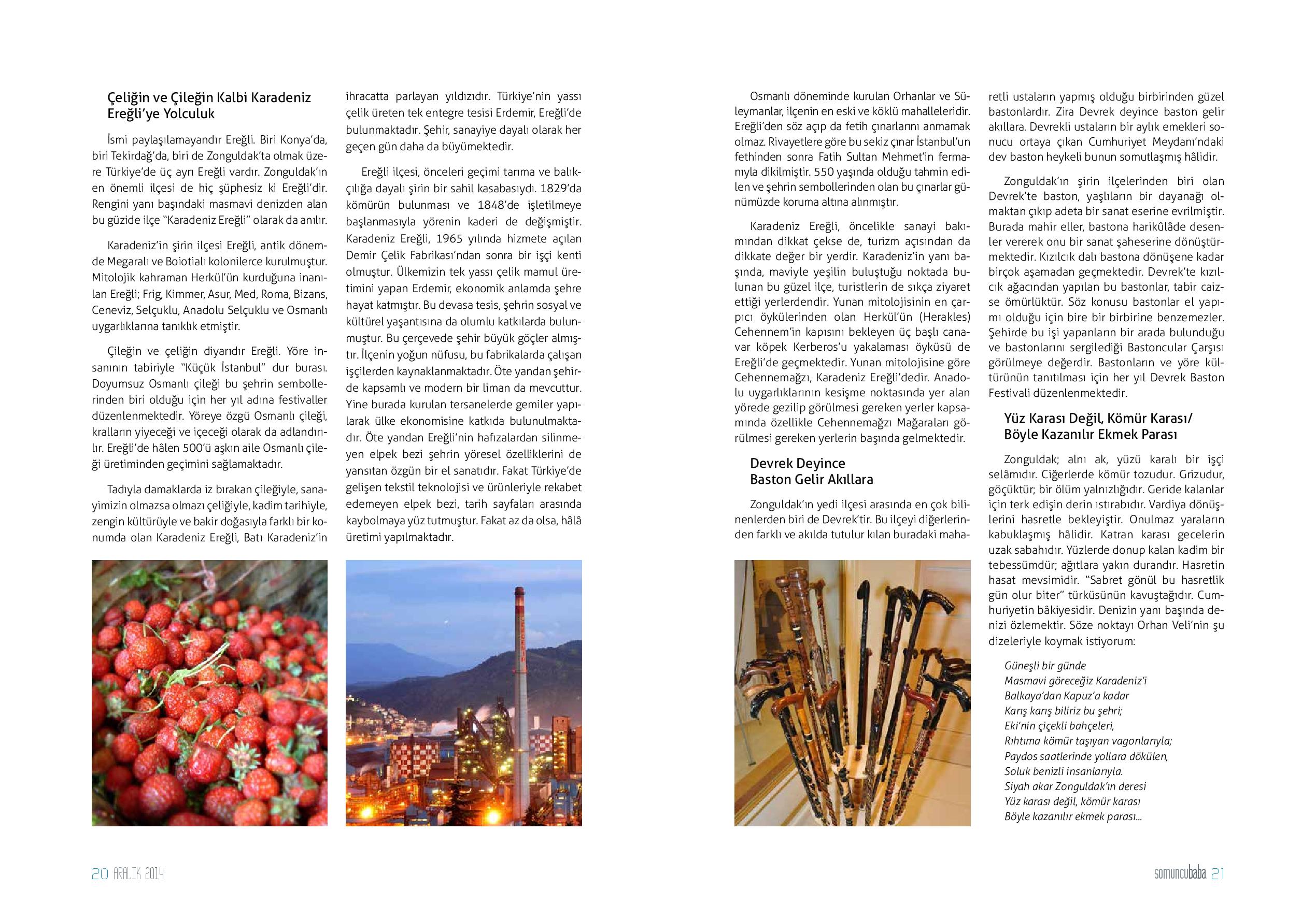 Çeliğin ve Çileğin Kalbi Karadeniz Ereğli'ye Yolculuk

İsmi paylaşılamayandır Ereğli. Biri Konya'da, biri Tekirdağ'da, biri de Zonguldak'ta olmak üzere Türkiye'de üç ayrı Ereğli vardır. Zonguldak'ın en önemli ilçesi de hiç şüphesiz ki Ereğli'dir. Rengini yanı başındaki masmavi denizden alan bu güzide ilçe "Karadeniz Ereğli" olarak da anılır.

Karadeniz'in şirin ilçesi Ereğli, antik dönemde Megaralı ve Boiotialı kolonilerce kurulmuştur. Mitolojik kahraman Herkül'ün kurduğuna inanılan Ereğli; Frig, Kimmer, Asur, Med, Roma, Bizans, Ceneviz, Selçuklu, Anadolu Selçuklu ve Osmanlı uygarlıklarına tanıklık etmiştir.

Çileğin ve çeliğin diyarıdır Ereğli. Yöre insanının tabiriyle "Küçük İstanbul" dur burası. Doyumsuz Osmanlı çileği bu şehrin sembollerinden biri olduğu için her yıl adına festivaller düzenlenmektedir. Yöreye özgü Osmanlı çileği, kralların yiyeceği ve içeceği olarak da adlandırılır. Ereğli'de hâlen 500'ü aşkın aile Osmanlı çileği üretiminden geçimini sağlamaktadır.

Tadıyla damaklarda iz bırakan çileğiyle, sanayimizin olmazsa olmazı çeliğiyle, kadim tarihiyle, zengin kültürüyle ve bakir doğasıyla farklı bir konumda olan Karadeniz Ereğli, Batı Karadeniz'in ihracatta parlayan yıldızıdır. Türkiye'nin yassı çelik üreten tek entegre tesisi Erdemir, Ereğli'de bulunmaktadır. Şehir, sanayiye dayalı olarak her geçen gün daha da büyümektedir.

Ereğli ilçesi, önceleri geçimi tarıma ve balıkçılığa dayalı şirin bir sahil kasabasıydı. 1829'da kömürün bulunması ve 1848'de işletilmeye başlanmasıyla yörenin kaderi de değişmiştir. Karadeniz Ereğli, 1965 yılında hizmete açılan Demir Çelik Fabrikası'ndan sonra bir işçi kenti olmuştur. Ülkemizin tek yassı çelik mamul üretimini yapan Erdemir, ekonomik anlamda şehre hayat katmıştır. Bu devasa tesis, şehrin sosyal ve kültürel yaşantısına da olumlu katkılarda bulunmuştur. Bu çerçevede şehir büyük göçler almıştır. İlçenin yoğun nüfusu, bu fabrikalarda çalışan işçilerden kaynaklanmaktadır. Öte yandan şehirde kapsamlı ve modern bir liman da mevcuttur. Yine burada kurulan tersanelerde gemiler yapılarak ülke ekonomisine katkıda bulunulmaktadır. Öte yandan Ereğli'nin hafızalardan silinmeyen elpek bezi şehrin yöresel özelliklerini de yansıtan özgün bir el sanatıdır. Fakat Türkiye'de gelişen tekstil teknolojisi ve ürünleriyle rekabet edemeyen elpek bezi, tarih sayfaları arasında kaybolmaya yüz tutmuştur. Fakat az da olsa, hâlâ üretimi yapılmaktadır.

Osmanlı döneminde kurulan Orhanlar ve Süleymanlar, ilçenin en eski ve köklü mahalleleridir. Ereğli'den söz açıp da fetih çınarlarını anmamak olmaz. Rivayetlere göre bu sekiz çınar İstanbul'un fethinden sonra Fatih Sultan Mehmet'in fermanıyla dikilmiştir. 550 yaşında olduğu tahmin edilen ve şehrin sembollerinden olan bu çınarlar günümüzde koruma altına alınmıştır.

Karadeniz Ereğli, öncelikle sanayi bakımından dikkat çekse de, turizm açısından da dikkate değer bir yerdir. Karadeniz'in yanı başında, maviyle yeşilin buluştuğu noktada bulunan bu güzel ilçe, turistlerin de sıkça ziyaret ettiği yerlerdendir. Yunan mitolojisinin en çarpıcı öykülerinden olan Herkül'ün (Herakles) Cehennem'in kapısını bekleyen üç başlı canavar köpek Kerberos'u yakalaması öyküsü de Ereğli'de geçmektedir. Yunan mitolojisine göre Cehennemağzı, Karadeniz Ereğli'dedir. Anadolu uygarlıklarının kesişme noktasında yer alan yörede gezilip görülmesi gereken yerler kapsamında özellikle Cehennemağzı Mağaraları görülmesi gereken yerlerin başında gelmektedir.

Devrek Deyince Baston Gelir Akıllara

Zonguldak'ın yedi ilçesi arasında en çok bilinenlerden biri de Devrek'tir. Bu ilçeyi diğerlerinden farklı ve akılda tutulur kılan buradaki maharetli ustaların yapmış olduğu birbirinden güzel bastonlardır. Zira Devrek deyince baston gelir akıllara. Devrekli ustaların bir aylık emekleri sonucu ortaya çıkan Cumhuriyet Meydanı'ndaki dev baston heykeli bunun somutlaşmış hâlidir.

Zonguldak'ın şirin ilçelerinden biri olan Devrek'te baston, yaşlıların bir dayanağı olmaktan çıkıp adeta bir sanat eserine evrilmiştir. Burada mahir eller, bastona harikülâde desenler vererek onu bir sanat şaheserine dönüştürmektedir. Kızılcık dalı bastona dönüşene kadar birçok aşamadan geçmektedir. Devrek'te kızılcık ağacından yapılan bu bastonlar, tabir caizse ömürlüktür. Söz konusu bastonlar el yapımı olduğu için bire bir birbirine benzemezler. Şehirde bu işi yapanların bir arada bulunduğu ve bastonlarını sergilediği Bastoncular Çarşısı görülmeye değerdir. Bastonların ve yöre kültürünün tanıtılması için her yıl Devrek Baston Festivali düzenlenmektedir.

Yüz Karası Değil, Kömür Karası/ Böyle Kazanılır Ekmek Parası

Zonguldak; alnı ak, yüzü karalı bir işçi selâmıdır. Ciğerlerde kömür tozudur. Grizudur, göçüktür; bir ölüm yalnızlığıdır. Geride kalanlar için terk edişin derin ıstırabıdır. Vardiya dönüşlerini hasretle bekleyiştir. Onulmaz yaraların kabuklaşmış hâlidir. Katran karası gecelerin uzak sabahıdır. Yüzlerde donup kalan kadim bir tebessümdür; ağıtlara yakın durandır. Hasretin hasat mevsimidir. "Sabret gönül bu hasretlik gün olur biter" türküsünün kavuştağıdır. Cumhuriyetin bâkiyesidir. Denizin yanı başında denizi özlemektir. Söze noktayı Orhan Veli'nin şu dizeleriyle koymak istiyorum:

Güneşli bir günde
Masmavi göreceğiz Karadeniz'i
Balkaya'dan Kapuz'a kadar
Karış karış biliriz bu şehri;
Eki'nin çiçekli bahçeleri,
Rıhtıma kömür taşıyan vagonlarıyla;
Paydos saatlerinde yollara dökülen,
Soluk benizli insanlarıyla.
Siyah akar Zonguldak'ın deresi
Yüz karası değil, kömür karası
Böyle kazanılır ekmek parası...

20 ARALIK 2014

somuncubaba 21